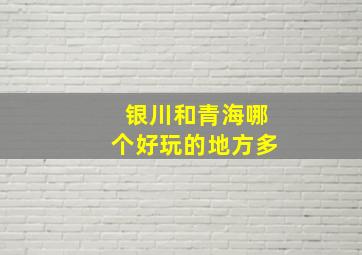 银川和青海哪个好玩的地方多